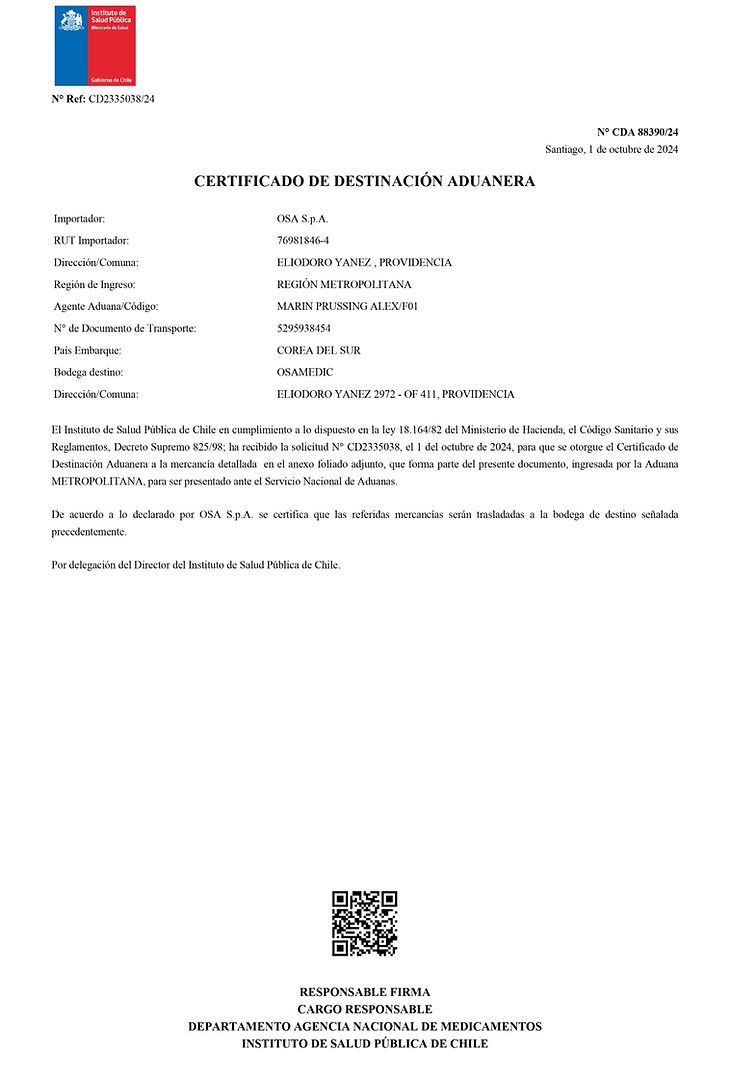 Instituto de Salud Pública
Ministerio de Salud

Gobierno de Chile

N° Ref: CD2335038/24

N° CDA 88390/24
Santiago, 1 de octubre de 2024

CERTIFICADO DE DESTINACIÓN ADUANERA

| | |
|---|---|
| Importador: | OSA S.p.A. |
| RUT Importador: | 76981846-4 |
| Dirección/Comuna: | ELIODORO YANEZ , PROVIDENCIA |
| Región de Ingreso: | REGIÓN METROPOLITANA |
| Agente Aduana/Código: | MARIN PRUSSING ALEX/F01 |
| N° de Documento de Transporte: | 5295938454 |
| País Embarque: | COREA DEL SUR |
| Bodega destino: | OSAMEDIC |
| Dirección/Comuna: | ELIODORO YANEZ 2972 - OF 411, PROVIDENCIA |

El Instituto de Salud Pública de Chile en cumplimiento a lo dispuesto en la ley 18.164/82 del Ministerio de Hacienda, el Código Sanitario y sus Reglamentos, Decreto Supremo 825/98; ha recibido la solicitud N° CD2335038, el 1 del octubre de 2024, para que se otorgue el Certificado de Destinación Aduanera a la mercancía detallada en el anexo foliado adjunto, que forma parte del presente documento, ingresada por la Aduana METROPOLITANA, para ser presentado ante el Servicio Nacional de Aduanas.

De acuerdo a lo declarado por OSA S.p.A. se certifica que las referidas mercancías serán trasladadas a la bodega de destino señalada precedentemente.

Por delegación del Director del Instituto de Salud Pública de Chile.

RESPONSABLE FIRMA
CARGO RESPONSABLE
DEPARTAMENTO AGENCIA NACIONAL DE MEDICAMENTOS
INSTITUTO DE SALUD PÚBLICA DE CHILE